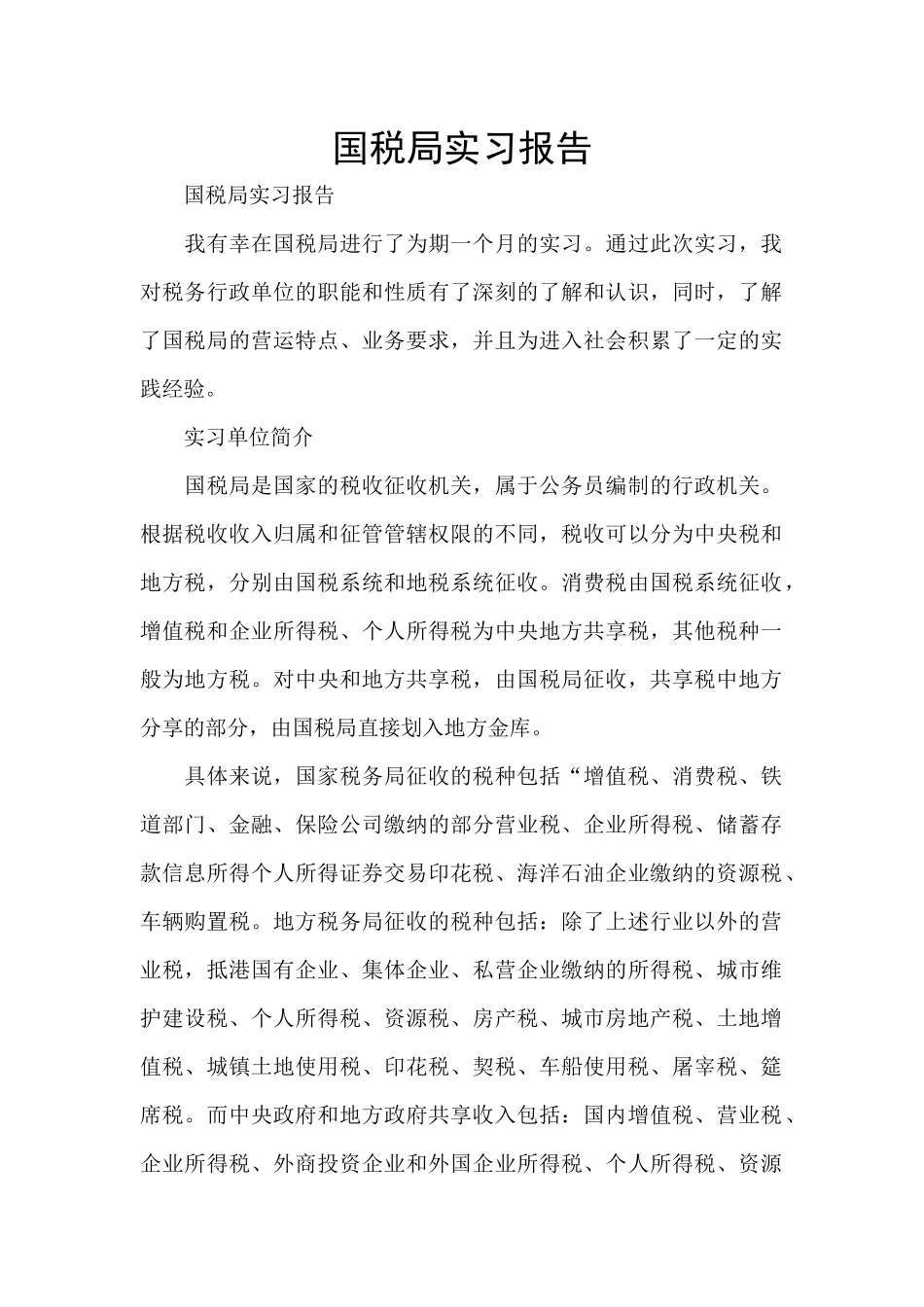 国税局实习报告

国税局实习报告

我有幸在国税局进行了为期一个月的实习。通过此次实习，我对税务行政单位的职能和性质有了深刻的了解和认识，同时，了解了国税局的营运特点、业务要求，并且为进入社会积累了一定的实践经验。

实习单位简介

国税局是国家的税收征收机关，属于公务员编制的行政机关。根据税收收入归属和征管管辖权限的不同，税收可以分为中央税和地方税，分别由国税系统和地税系统征收。消费税由国税系统征收，增值税和企业所得税、个人所得税为中央地方共享税，其他税种一般为地方税。对中央和地方共享税，由国税局征收，共享税中地方分享的部分，由国税局直接划入地方金库。

具体来说，国家税务局征收的税种包括“增值税、消费税、铁道部门、金融、保险公司缴纳的部分营业税、企业所得税、储蓄存款信息所得个人所得证券交易印花税、海洋石油企业缴纳的资源税、车辆购置税。地方税务局征收的税种包括：除了上述行业以外的营业税，抵港国有企业、集体企业、私营企业缴纳的所得税、城市维护建设税、个人所得税、资源税、房产税、城市房地产税、土地增值税、城镇土地使用税、印花税、契税、车船使用税、屠宰税、筵席税。而中央政府和地方政府共享收入包括：国内增值税、营业税、企业所得税、外商投资企业和外国企业所得税、个人所得税、资源